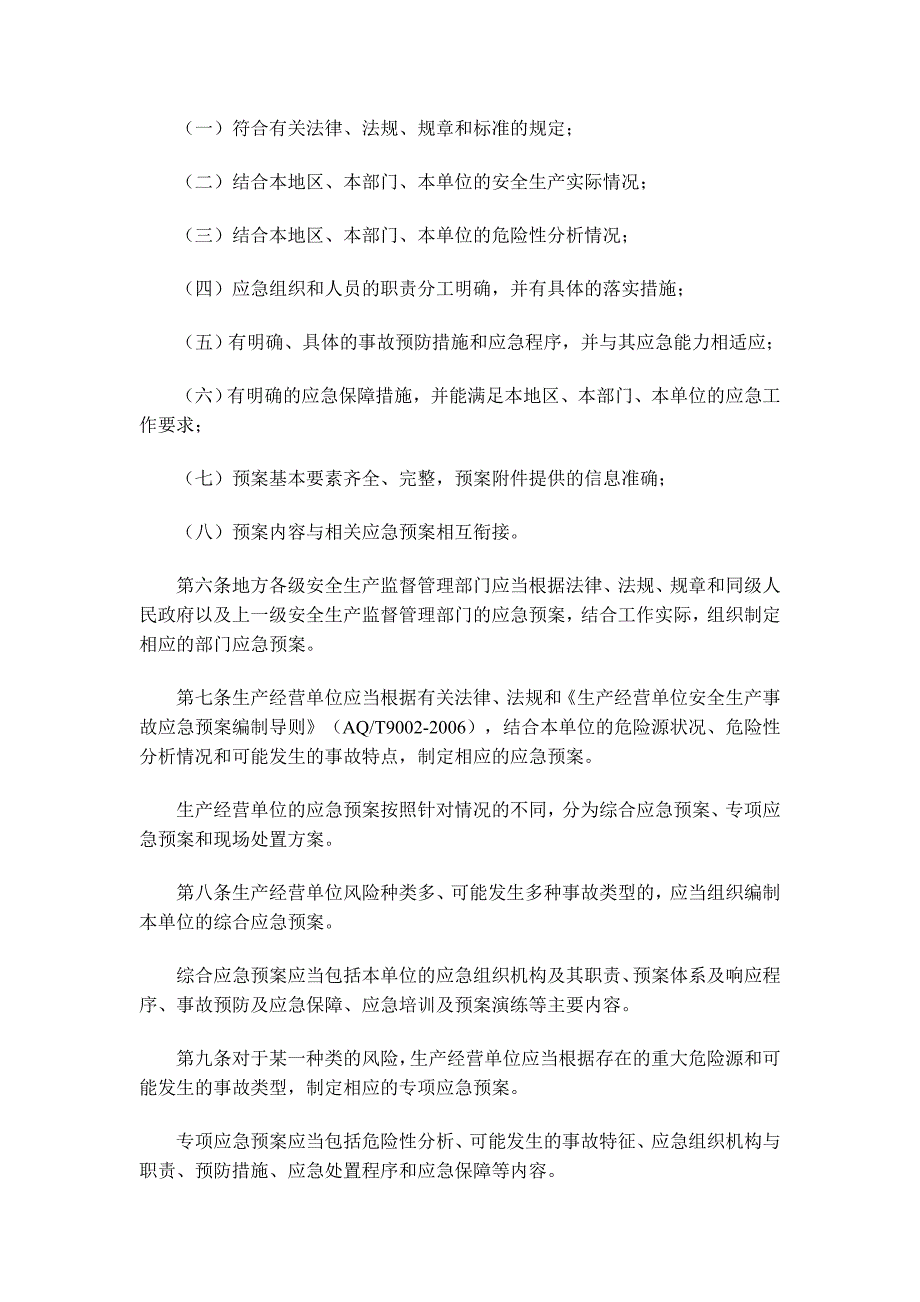 （一）符合有关法律、法规、规章和标准的规定；

（二）结合本地区、本部门、本单位的安全生产实际情况；

（三）结合本地区、本部门、本单位的危险性分析情况；

（四）应急组织和人员的职责分工明确，并有具体的落实措施；

（五）有明确、具体的事故预防措施和应急程序，并与其应急能力相适应；

（六）有明确的应急保障措施，并能满足本地区、本部门、本单位的应急工作要求；

（七）预案基本要素齐全、完整，预案附件提供的信息准确；

（八）预案内容与相关应急预案相互衔接。

第六条地方各级安全生产监督管理部门应当根据法律、法规、规章和同级人民政府以及上一级安全生产监督管理部门的应急预案，结合工作实际，组织制定相应的部门应急预案。

第七条生产经营单位应当根据有关法律、法规和《生产经营单位安全生产事故应急预案编制导则》（AQ/T9002-2006），结合本单位的危险源状况、危险性分析情况和可能发生的事故特点，制定相应的应急预案。

生产经营单位的应急预案按照针对情况的不同，分为综合应急预案、专项应急预案和现场处置方案。

第八条生产经营单位风险种类多、可能发生多种事故类型的，应当组织编制本单位的综合应急预案。

综合应急预案应当包括本单位的应急组织机构及其职责、预案体系及响应程序、事故预防及应急保障、应急培训及预案演练等主要内容。

第九条对于某一种类的风险，生产经营单位应当根据存在的重大危险源和可能发生的事故类型，制定相应的专项应急预案。

专项应急预案应当包括危险性分析、可能发生的事故特征、应急组织机构与职责、预防措施、应急处置程序和应急保障等内容。